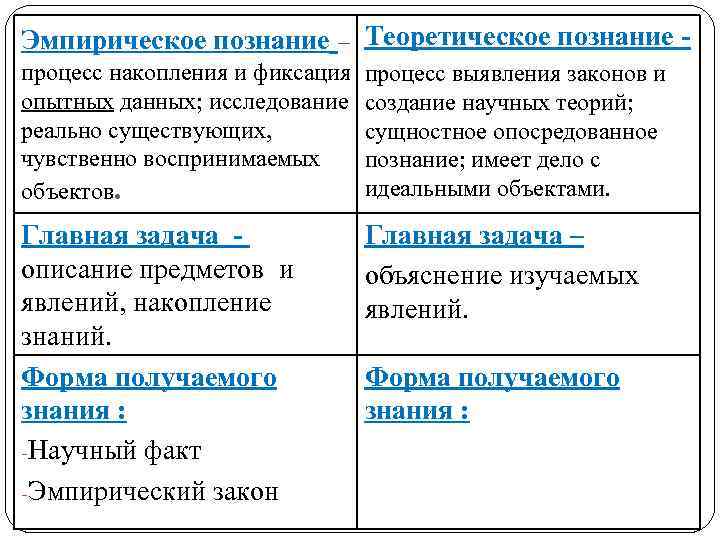 | Эмпирическое познание – процесс накопления и фиксация опытных данных; исследование реально существующих, чувственно воспринимаемых объектов. | Теоретическое познание - процесс выявления законов и создание научных теорий; сущностное опосредованное познание; имеет дело с идеальными объектами. |
|---|---|
| Главная задача - описание предметов и явлений, накопление знаний. | Главная задача – объяснение изучаемых явлений. |
| Форма получаемого знания : -Научный факт -Эмпирический закон | Форма получаемого знания : |